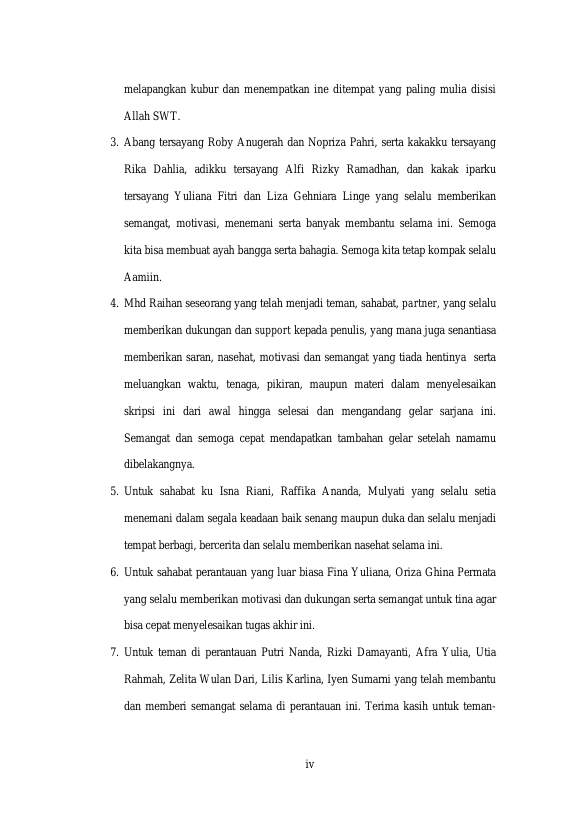 melapangkan kubur dan menempatkan ine ditempat yang paling mulia disisi Allah SWT.

3. Abang tersayang Roby Anugerah dan Nopriza Pahri, serta kakakku tersayang Rika Dahlia, adikku tersayang Alfi Rizky Ramadhan, dan kakak iparku tersayang Yuliana Fitri dan Liza Gehniara Linge yang selalu memberikan semangat, motivasi, menemani serta banyak membantu selama ini. Semoga kita bisa membuat ayah bangga serta bahagia. Semoga kita tetap kompak selalu Aamiin.

4. Mhd Raihan seseorang yang telah menjadi teman, sahabat, partner, yang selalu memberikan dukungan dan support kepada penulis, yang mana juga senantiasa memberikan saran, nasehat, motivasi dan semangat yang tiada hentinya serta meluangkan waktu, tenaga, pikiran, maupun materi dalam menyelesaikan skripsi ini dari awal hingga selesai dan mengandang gelar sarjana ini. Semangat dan semoga cepat mendapatkan tambahan gelar setelah namamu dibelakangnya.

5. Untuk sahabat ku Isna Riani, Raffika Ananda, Mulyati yang selalu setia menemani dalam segala keadaan baik senang maupun duka dan selalu menjadi tempat berbagi, bercerita dan selalu memberikan nasehat selama ini.

6. Untuk sahabat perantauan yang luar biasa Fina Yuliana, Oriza Ghina Permata yang selalu memberikan motivasi dan dukungan serta semangat untuk tina agar bisa cepat menyelesaikan tugas akhir ini.

7. Untuk teman di perantauan Putri Nanda, Rizki Damayanti, Afra Yulia, Utia Rahmah, Zelita Wulan Dari, Lilis Karlina, Iyen Sumarni yang telah membantu dan memberi semangat selama di perantauan ini. Terima kasih untuk teman-

iv